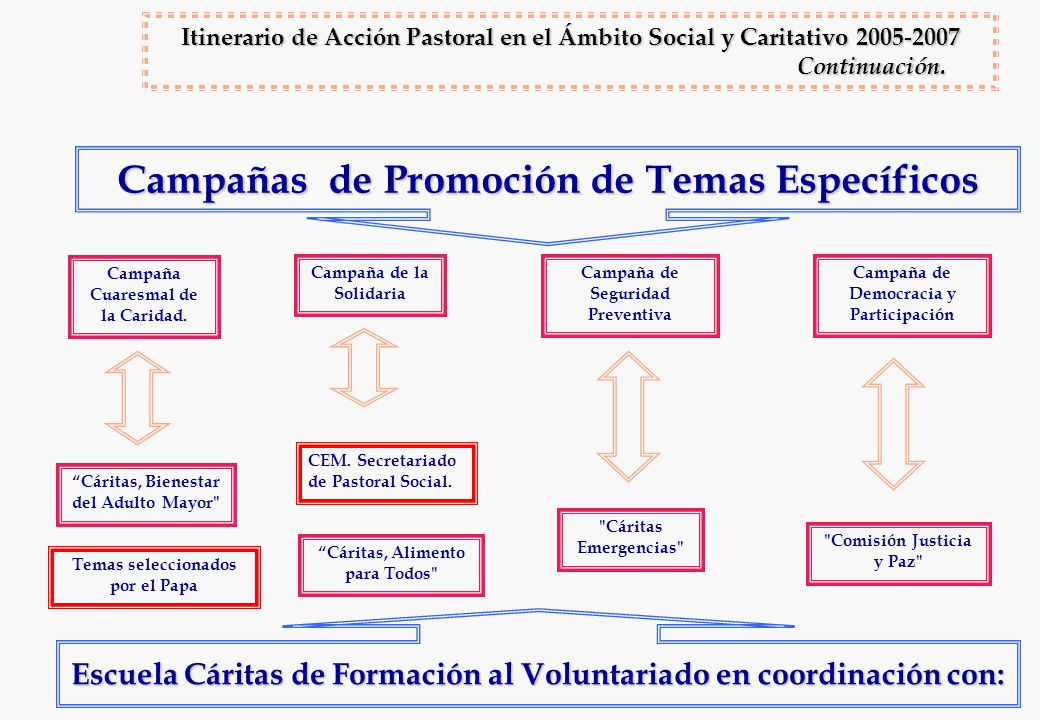 Itinerario de Acción Pastoral en el Ámbito Social y Caritativo 2005-2007
Continuación.

Campañas de Promoción de Temas Específicos

Campaña Cuaresmal de la Caridad.

Campaña de la Solidaria

Campaña de Seguridad Preventiva

Campaña de Democracia y Participación

“Cáritas, Bienestar del Adulto Mayor"

Temas seleccionados por el Papa

CEM. Secretariado de Pastoral Social.

“Cáritas, Alimento para Todos"

"Cáritas Emergencias"

"Comisión Justicia y Paz"

Escuela Cáritas de Formación al Voluntariado en coordinación con: